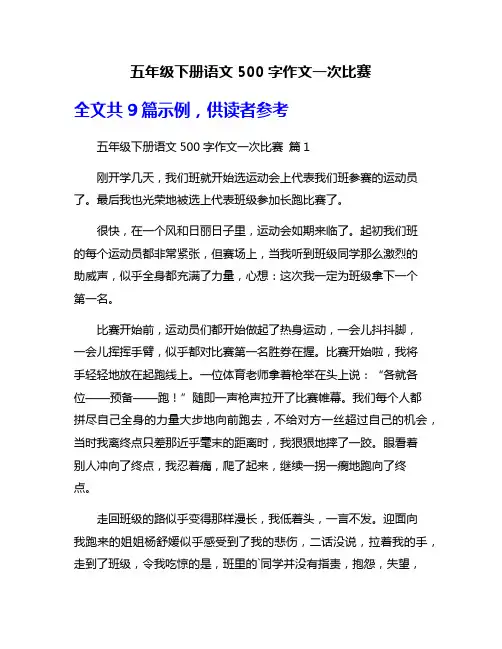 五年级下册语文 500 字作文一次比赛

全文共 9 篇示例，供读者参考

五年级下册语文 500 字作文一次比赛 篇 1

刚开学几天，我们班就开始选运动会上代表我们班参赛的运动员了。最后我也光荣地被选上代表班级参加长跑比赛了。

很快，在一个风和日丽日子里，运动会如期来临了。起初我们班的每个运动员都非常紧张，但赛场上，当我听到班级同学那么激烈的助威声，似乎全身都充满了力量，心想：这次我一定为班级拿下一个第一名。

比赛开始前，运动员们都开始做起了热身运动，一会儿抖抖脚，一会儿挥挥手臂，似乎都对比赛第一名胜券在握。比赛开始啦，我将手轻轻地放在起跑线上。一位体育老师拿着枪举在头上说：“各就各位——预备——跑！”随即一声枪声拉开了比赛帷幕。我们每个人都拼尽自己全身的力量大步地向前跑去，不给对方一丝超过自己的机会，当时我离终点只差那近乎毫末的距离时，我狠狠地摔了一跤。眼看着别人冲向了终点，我忍着痛，爬了起来，继续一拐一瘸地跑向了终点。

走回班级的路似乎变得那样漫长，我低着头，一言不发。迎面向我跑来的姐姐杨舒媛似乎感受到了我的悲伤，二话没说，拉着我的手，走到了班级，令我吃惊的是，班里的`同学并没有指责，抱怨，失望，